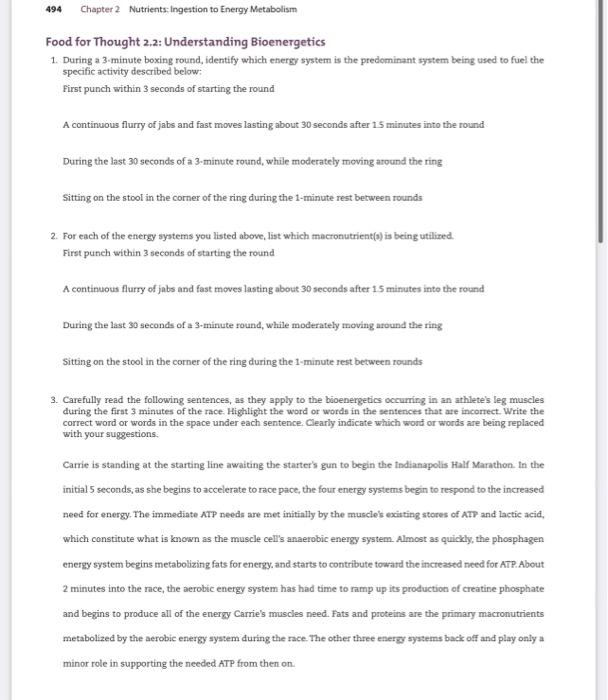 494 Chapter 2 Nutrients: Ingestion to Energy Metabolism

Food for Thought 2.2: Understanding Bioenergetics

1. During a 3-minute boxing round, identify which energy system is the predominant system being used to fuel the specific activity described below:

First punch within 3 seconds of starting the round

A continuous flurry of jabs and fast moves lasting about 30 seconds after 1.5 minutes into the round

During the last 30 seconds of a 3-minute round, while moderately moving around the ring

Sitting on the stool in the corner of the ring during the 1-minute rest between rounds

2. For each of the energy systems you listed above, list which macronutrient(s) is being utilized.

First punch within 3 seconds of starting the round

A continuous flurry of jabs and fast moves lasting about 30 seconds after 1.5 minutes into the round

During the last 30 seconds of a 3-minute round, while moderately moving around the ring

Sitting on the stool in the corner of the ring during the 1-minute rest between rounds

3. Carefully read the following sentences, as they apply to the bioenergetics occurring in an athlete's leg muscles during the first 3 minutes of the race. Highlight the word or words in the sentences that are incorrect. Write the correct word or words in the space under each sentence. Clearly indicate which word or words are being replaced with your suggestions.

Carrie is standing at the starting line awaiting the starter's gun to begin the Indianapolis Half Marathon. In the initial 5 seconds, as she begins to accelerate to race pace, the four energy systems begin to respond to the increased need for energy. The immediate ATP needs are met initially by the muscle's existing stores of ATP and lactic acid, which constitute what is known as the muscle cell's anaerobic energy system. Almost as quickly, the phosphagen energy system begins metabolizing fats for energy, and starts to contribute toward the increased need for ATP. About 2 minutes into the race, the aerobic energy system has had time to ramp up its production of creatine phosphate and begins to produce all of the energy Carrie's muscles need. Fats and proteins are the primary macronutrients metabolized by the aerobic energy system during the race. The other three energy systems back off and play only a minor role in supporting the needed ATP from then on.